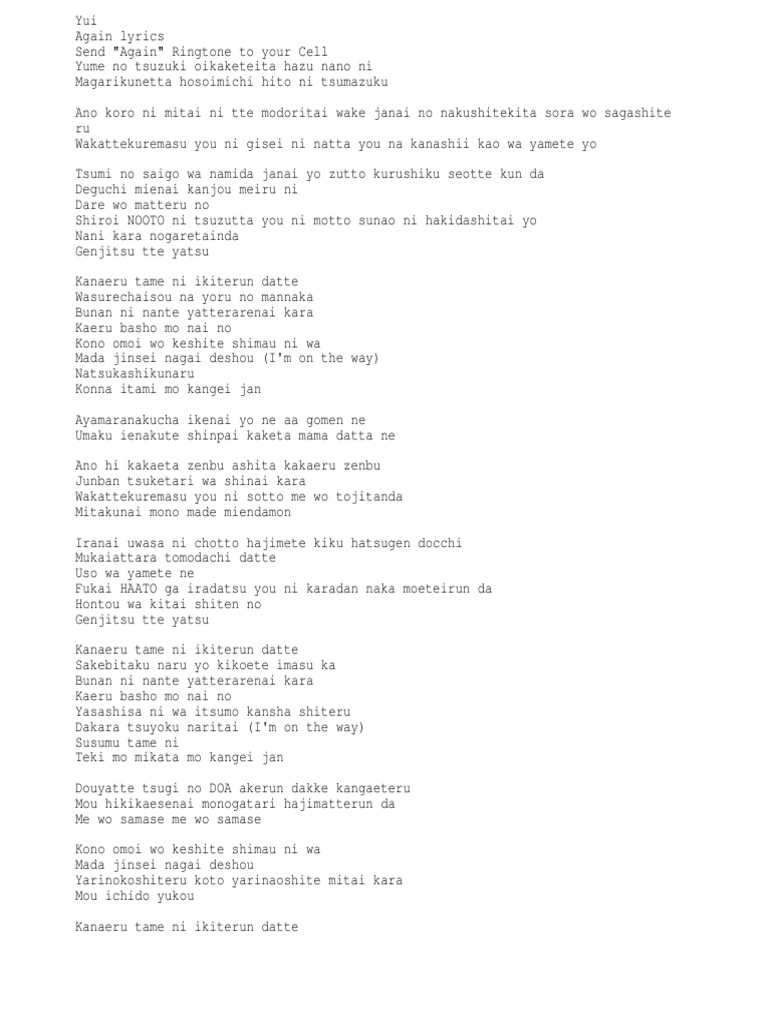 Yui
Again lyrics
Send "Again" Ringtone to your Cell
Yume no tsuzuki oikaketeita hazu nano ni
Magarikunetta hosoimichi hito ni tsumazuku

Ano koro ni mitai ni tte modoritai wake janai no nakushitekita sora wo sagashite ru
Wakattekuremasu you ni gisei ni natta you na kanashii kao wa yamete yo

Tsumi no saigo wa namida janai yo zutto kurushiku seotte kun da
Deguchi mienai kanjou meiru ni
Dare wo matteru no
Shiroi NOOTO ni tsuzutta you ni motto sunao ni hakidashitai yo
Nani kara nogaretainda
Genjitsu tte yatsu

Kanaeru tame ni ikiterun datte
Wasurechaisou na yoru no mannaka
Bunan ni nante yatterarenai kara
Kaeru basho mo nai no
Kono omoi wo keshite shimau ni wa
Mada jinsei nagai deshou (I'm on the way)
Natsukashikunaru
Konna itami mo kangei jan

Ayamaranakucha ikenai yo ne aa gomen ne
Umaku ienakute shinpai kaketa mama datta ne

Ano hi kakaeta zenbu ashita kakaeru zenbu
Junban tsuketari wa shinai kara
Wakattekuremasu you ni sotto me wo tojitanda
Mitakunai mono made miendamon

Iranai uwasa ni chotto hajimete kiku hatsugen docchi
Mukaiattara tomodachi datte
Uso wa yamete ne
Fukai HAATO ga iradatsu you ni karadan naka moeteirun da
Hontou wa kitai shiten no
Genjitsu tte yatsu

Kanaeru tame ni ikiterun datte
Sakebitaku naru yo kikoete imasu ka
Bunan ni nante yatterarenai kara
Kaeru basho mo nai no
Yasashisa ni wa itsumo kansha shiteru
Dakara tsuyoku naritai (I'm on the way)
Susumu tame ni
Teki mo mikata mo kangei jan

Douyatte tsugi no DOA akerun dakke kangaeteru
Mou hikikaesenai monogatari hajimatterun da
Me wo samase me wo samase

Kono omoi wo keshite shimau ni wa
Mada jinsei nagai deshou
Yarinokoshiteru koto yarinaoshite mitai kara
Mou ichido yukou

Kanaeru tame ni ikiterun datte